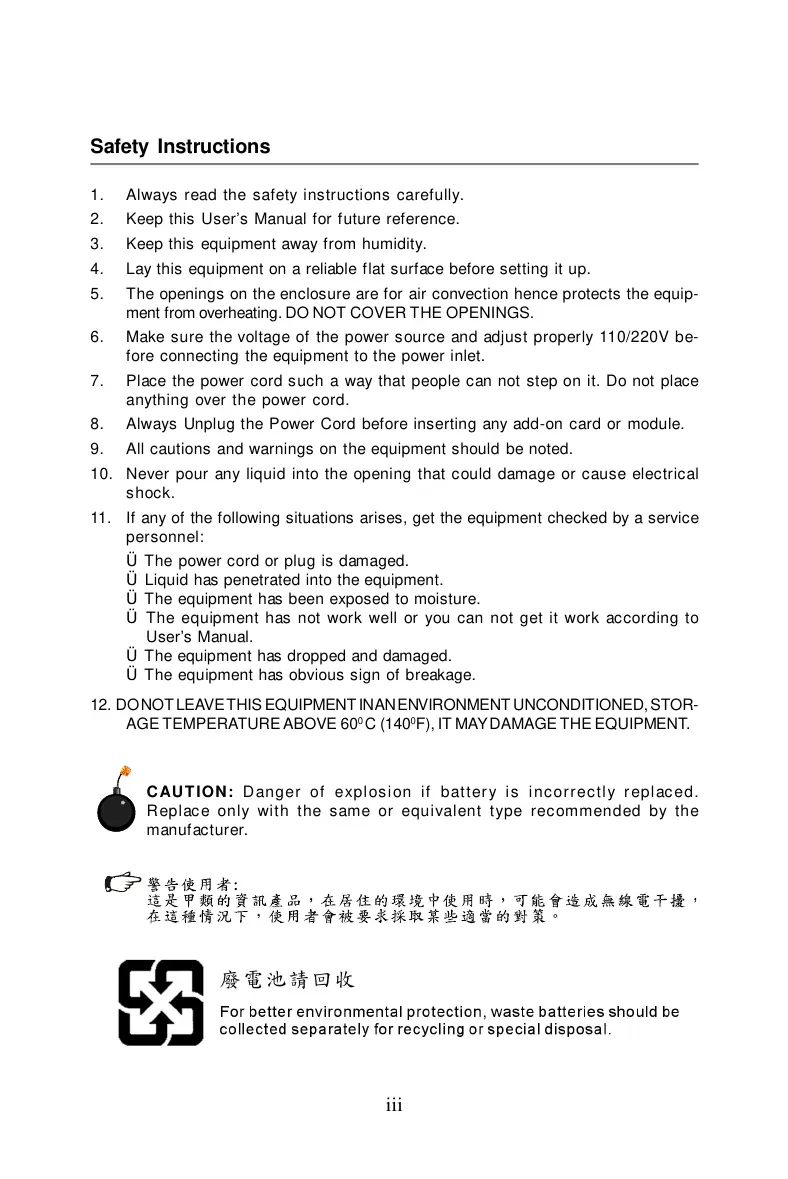 Safety Instructions

1. Always read the safety instructions carefully.
2. Keep this User's Manual for future reference.
3. Keep this equipment away from humidity.
4. Lay this equipment on a reliable flat surface before setting it up.
5. The openings on the enclosure are for air convection hence protects the equipment from overheating. DO NOT COVER THE OPENINGS.
6. Make sure the voltage of the power source and adjust properly 110/220V before connecting the equipment to the power inlet.
7. Place the power cord such a way that people can not step on it. Do not place anything over the power cord.
8. Always Unplug the Power Cord before inserting any add-on card or module.
9. All cautions and warnings on the equipment should be noted.
10. Never pour any liquid into the opening that could damage or cause electrical shock.
11. If any of the following situations arises, get the equipment checked by a service personnel:
Ü The power cord or plug is damaged.
Ü Liquid has penetrated into the equipment.
Ü The equipment has been exposed to moisture.
Ü The equipment has not work well or you can not get it work according to User's Manual.
Ü The equipment has dropped and damaged.
Ü The equipment has obvious sign of breakage.
12. DO NOT LEAVE THIS EQUIPMENT IN AN ENVIRONMENT UNCONDITIONED, STORAGE TEMPERATURE ABOVE $60^0$C ($140^0$F), IT MAY DAMAGE THE EQUIPMENT.

CAUTION: Danger of explosion if battery is incorrectly replaced. Replace only with the same or equivalent type recommended by the manufacturer.

警告使用者:
這是甲類的資訊產品，在居住的環境中使用時，可能會造成無線電干擾，在這種情況下，使用者會被要求採取某些適當的對策。

廢電池請回收

For better environmental protection, waste batteries should be collected separately for recycling or special disposal.

iii